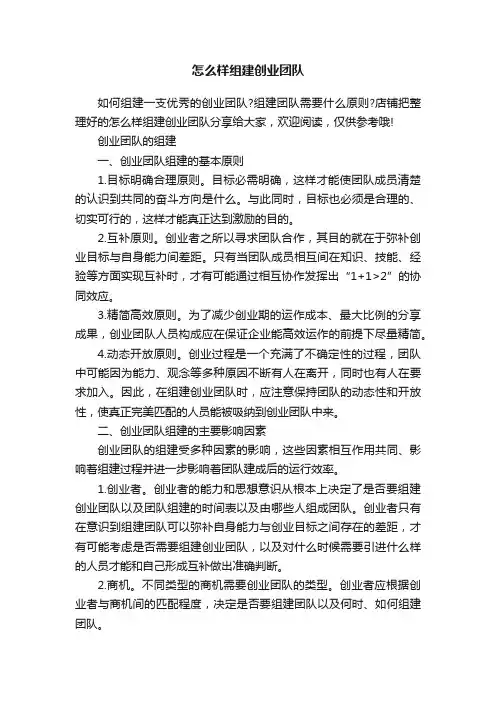 怎么样组建创业团队

如何组建一支优秀的创业团队?组建团队需要什么原则?店铺把整理好的怎么样组建创业团队分享给大家，欢迎阅读，仅供参考哦!

创业团队的组建

一、创业团队组建的基本原则

1.目标明确合理原则。目标必需明确，这样才能使团队成员清楚的认识到共同的奋斗方向是什么。与此同时，目标也必须是合理的、切实可行的，这样才能真正达到激励的目的。

2.互补原则。创业者之所以寻求团队合作，其目的就在于弥补创业目标与自身能力间差距。只有当团队成员相互间在知识、技能、经验等方面实现互补时，才有可能通过相互协作发挥出“1+1>2”的协同效应。

3.精简高效原则。为了减少创业期的运作成本、最大比例的分享成果，创业团队人员构成应在保证企业能高效运作的前提下尽量精简。

4.动态开放原则。创业过程是一个充满了不确定性的过程，团队中可能因为能力、观念等多种原因不断有人在离开，同时也有人在要求加入。因此，在组建创业团队时，应注意保持团队的动态性和开放性，使真正完美匹配的人员能被吸纳到创业团队中来。

二、创业团队组建的主要影响因素

创业团队的组建受多种因素的影响，这些因素相互作用共同、影响着组建过程并进一步影响着团队建成后的运行效率。

1.创业者。创业者的能力和思想意识从根本上决定了是否要组建创业团队以及团队组建的时间表以及由哪些人组成团队。创业者只有在意识到组建团队可以弥补自身能力与创业目标之间存在的差距，才有可能考虑是否需要组建创业团队，以及对什么时候需要引进什么样的人员才能和自己形成互补做出准确判断。

2.商机。不同类型的商机需要创业团队的类型。创业者应根据创业者与商机间的匹配程度，决定是否要组建团队以及何时、如何组建团队。